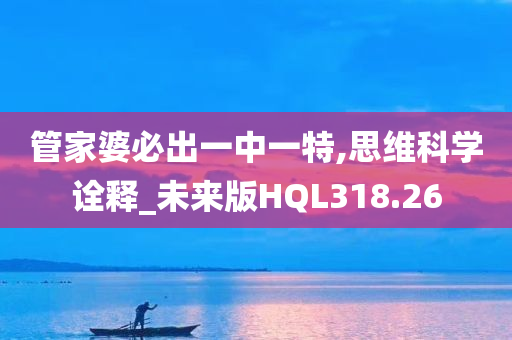 管家婆必出一中一特,思维科学诠释_未来版HQL318.26